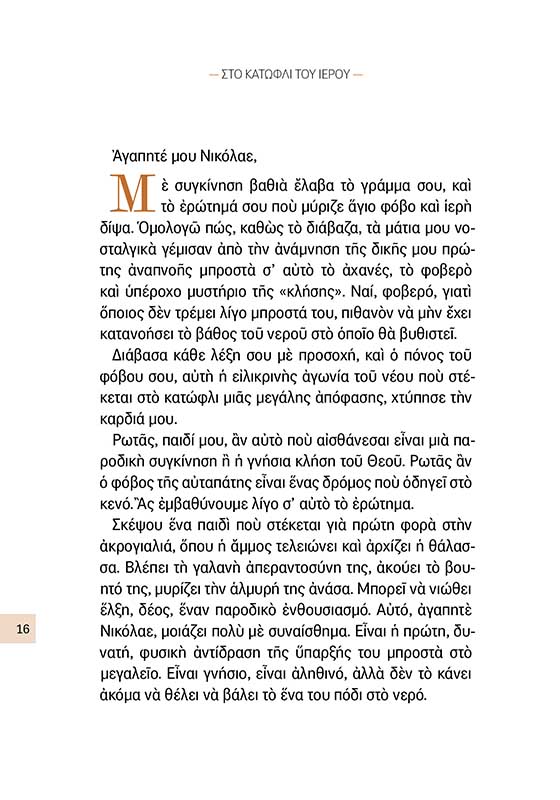 — ΣΤΟ ΚΑΤΩΦΛΙ ΤΟΥ ΙΕΡΟΥ —

Ἀγαπητέ μου Νικόλαε,

Μὲ συγκίνηση βαθιὰ ἔλαβα τὸ γράμμα σου, καὶ τὸ ἐρώτημά σου ποὺ μύριζε ἅγιο φόβο καὶ ἱερὴ δίψα. Ὁμολογῶ πώς, καθὼς τὸ διάβαζα, τὰ μάτια μου νοσταλγικὰ γέμισαν ἀπὸ τὴν ἀνάμνηση τῆς δικῆς μου πρώτης ἀναπνοῆς μπροστὰ σ' αὐτὸ τὸ ἀχανές, τὸ φοβερὸ καὶ ὑπέροχο μυστήριο τῆς «κλήσης». Ναί, φοβερό, γιατὶ ὅποιος δὲν τρέμει λίγο μπροστά του, πιθανὸν νὰ μὴν ἔχει κατανοήσει τὸ βάθος τοῦ νεροῦ στὸ ὁποῖο θὰ βυθιστεῖ.

Διάβασα κάθε λέξη σου μὲ προσοχή, καὶ ὁ πόνος τοῦ φόβου σου, αὐτὴ ἡ εἰλικρινὴς ἀγωνία τοῦ νέου ποὺ στέκεται στὸ κατώφλι μιᾶς μεγάλης ἀπόφασης, χτύπησε τὴν καρδιά μου.

Ρωτᾶς, παιδί μου, ἂν αὐτὸ ποὺ αἰσθάνεσαι εἶναι μιὰ παροδικὴ συγκίνηση ἢ ἡ γνήσια κλήση τοῦ Θεοῦ. Ρωτᾶς ἂν ὁ φόβος τῆς αὐταπάτης εἶναι ἕνας δρόμος ποὺ ὁδηγεῖ στὸ κενό. Ἂς ἐμβαθύνουμε λίγο σ' αὐτὸ τὸ ἐρώτημα.

Σκέψου ἕνα παιδὶ ποὺ στέκεται γιὰ πρώτη φορὰ στὴν ἀκρογιαλιά, ὅπου ἡ ἄμμος τελειώνει καὶ ἀρχίζει ἡ θάλασσα. Βλέπει τὴ γαλανὴ ἀπεραντοσύνη της, ἀκούει τὸ βουητό της, μυρίζει τὴν ἁλμυρή της ἀνάσα. Μπορεῖ νὰ νιώθει ἕλξη, δέος, ἕναν παροδικὸ ἐνθουσιασμό. Αὐτό, ἀγαπητὲ Νικόλαε, μοιάζει πολὺ μὲ συναίσθημα. Εἶναι ἡ πρώτη, δυνατή, φυσικὴ ἀντίδραση τῆς ὕπαρξής του μπροστὰ στὸ μεγαλεῖο. Εἶναι γνήσιο, εἶναι ἀληθινό, ἀλλὰ δὲν τὸ κάνει ἀκόμα νὰ θέλει νὰ βάλει τὸ ἕνα του πόδι στὸ νερό.

16